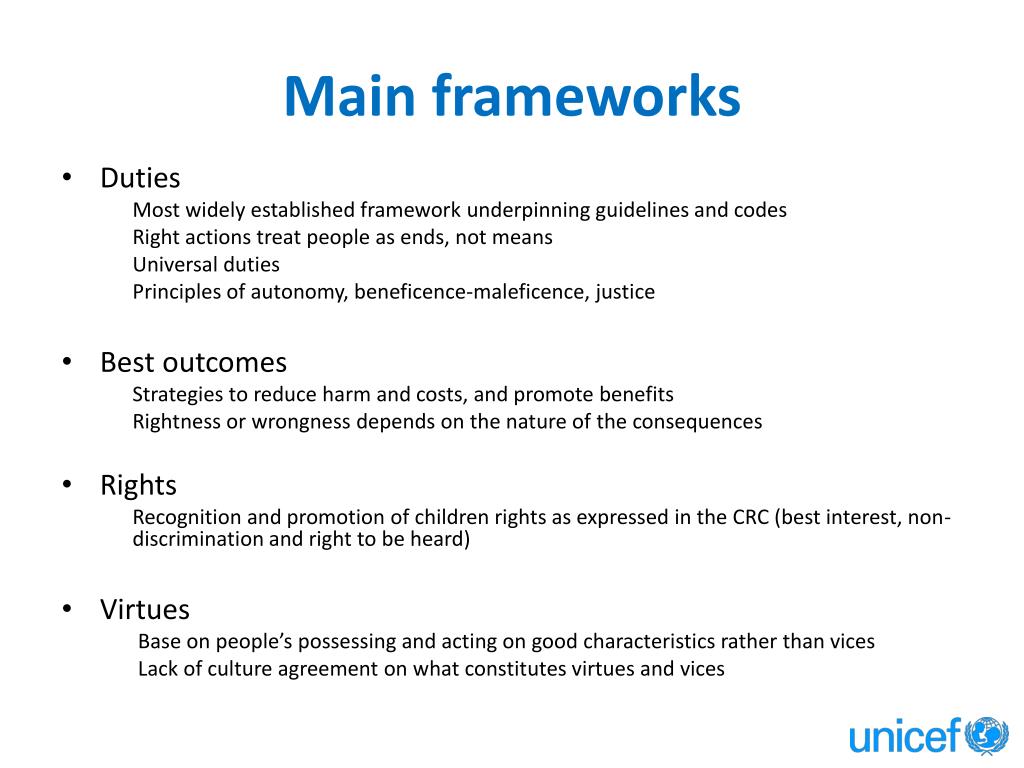 Main frameworks

• Duties
Most widely established framework underpinning guidelines and codes
Right actions treat people as ends, not means
Universal duties
Principles of autonomy, beneficence-maleficence, justice

• Best outcomes
Strategies to reduce harm and costs, and promote benefits
Rightness or wrongness depends on the nature of the consequences

• Rights
Recognition and promotion of children rights as expressed in the CRC (best interest, non-discrimination and right to be heard)

• Virtues
Base on people's possessing and acting on good characteristics rather than vices
Lack of culture agreement on what constitutes virtues and vices

unicef